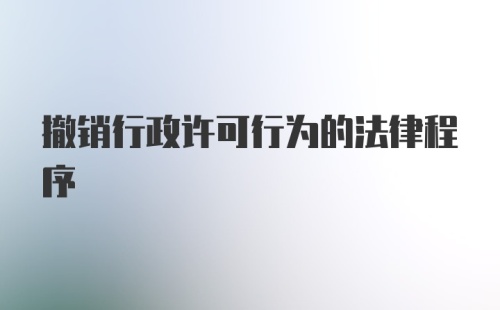 撤销行政许可行为的法律程序